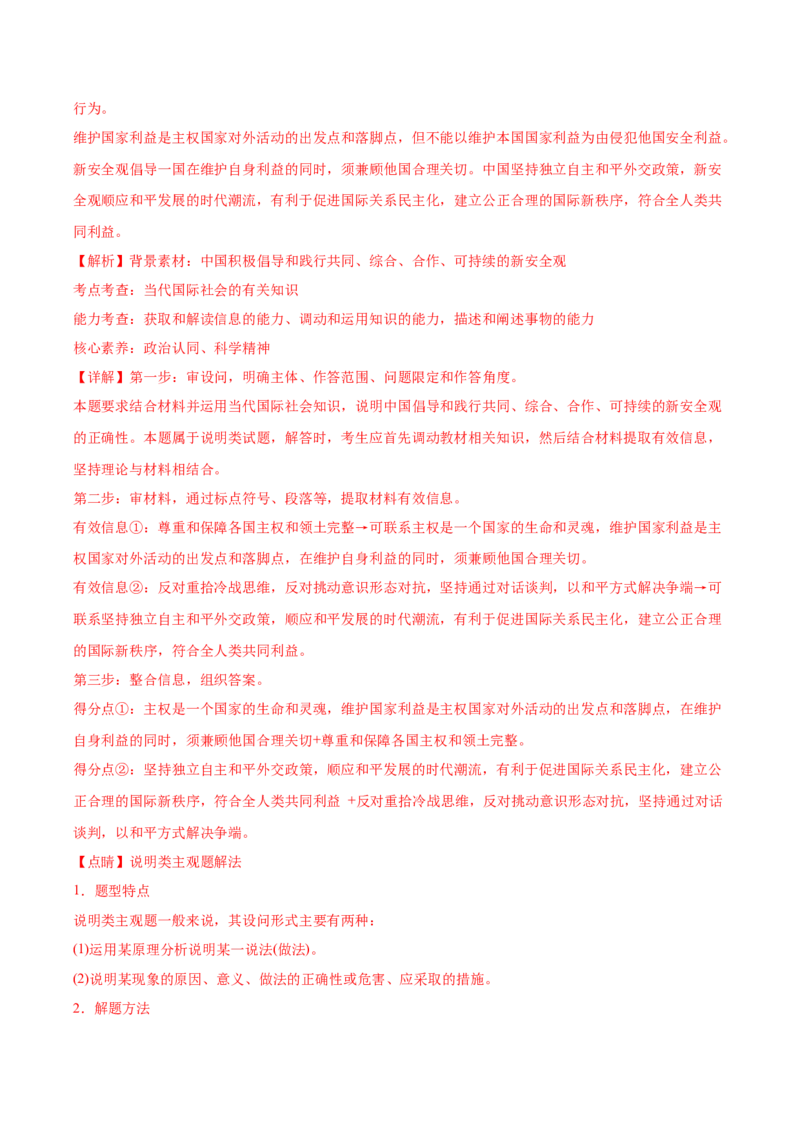 行为。

维护国家利益是主权国家对外活动的出发点和落脚点，但不能以维护本国国家利益为由侵犯他国安全利益。新安全观倡导一国在维护自身利益的同时，须兼顾他国合理关切。中国坚持独立自主和平外交政策，新安全观顺应和平发展的时代潮流，有利于促进国际关系民主化，建立公正合理的国际新秩序，符合全人类共同利益。

【解析】背景素材：中国积极倡导和践行共同、综合、合作、可持续的新安全观

考点考查：当代国际社会的有关知识

能力考查：获取和解读信息的能力、调动和运用知识的能力，描述和阐述事物的能力

核心素养：政治认同、科学精神

【详解】第一步：审设问，明确主体、作答范围、问题限定和作答角度。

本题要求结合材料并运用当代国际社会知识，说明中国倡导和践行共同、综合、合作、可持续的新安全观的正确性。本题属于说明类试题，解答时，考生应首先调动教材相关知识，然后结合材料提取有效信息，坚持理论与材料相结合。

第二步：审材料，通过标点符号、段落等，提取材料有效信息。

有效信息①：尊重和保障各国主权和领土完整→可联系主权是一个国家的生命和灵魂，维护国家利益是主权国家对外活动的出发点和落脚点，在维护自身利益的同时，须兼顾他国合理关切。

有效信息②：反对重拾冷战思维，反对挑动意识形态对抗，坚持通过对话谈判，以和平方式解决争端→可联系坚持独立自主和平外交政策，顺应和平发展的时代潮流，有利于促进国际关系民主化，建立公正合理的国际新秩序，符合全人类共同利益。

第三步：整合信息，组织答案。

得分点①：主权是一个国家的生命和灵魂，维护国家利益是主权国家对外活动的出发点和落脚点，在维护自身利益的同时，须兼顾他国合理关切+尊重和保障各国主权和领土完整。

得分点②：坚持独立自主和平外交政策，顺应和平发展的时代潮流，有利于促进国际关系民主化，建立公正合理的国际新秩序，符合全人类共同利益 +反对重拾冷战思维，反对挑动意识形态对抗，坚持通过对话谈判，以和平方式解决争端。

【点睛】说明类主观题解法

1．题型特点

说明类主观题一般来说，其设问形式主要有两种：

(1)运用某原理分析说明某一说法(做法)。

(2)说明某现象的原因、意义、做法的正确性或危害、应采取的措施。

2．解题方法